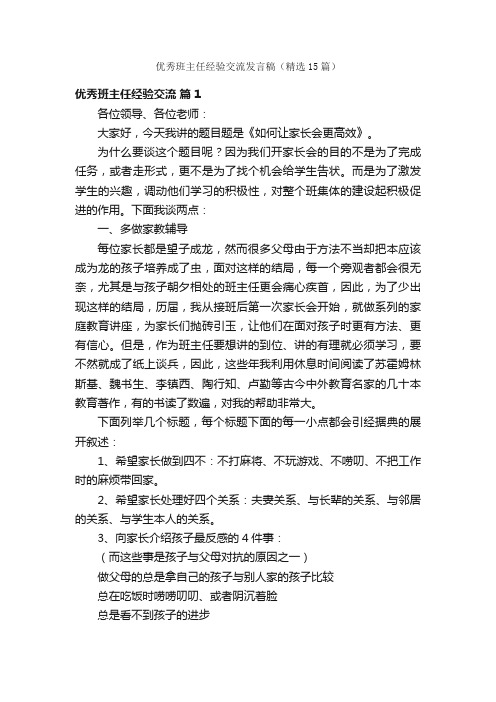 优秀班主任经验交流发言稿（精选15篇）

优秀班主任经验交流 篇1

各位领导、各位老师：

大家好，今天我讲的题目题是《如何让家长会更高效》。

为什么要谈这个题目呢？因为我们开家长会的目的不是为了完成任务，或者走形式，更不是为了找个机会给学生告状。而是为了激发学生的兴趣，调动他们学习的积极性，对整个班集体的建设起积极促进的作用。下面我谈两点：

一、多做家教辅导

每位家长都是望子成龙，然而很多父母由于方法不当却把本应该成为龙的孩子培养成了虫，面对这样的结局，每一个旁观者都会很无奈，尤其是与孩子朝夕相处的班主任更会痛心疾首，因此，为了少出现这样的结局，历届，我从接班后第一次家长会开始，就做系列的家庭教育讲座，为家长们抛砖引玉，让他们在面对孩子时更有方法、更有信心。但是，作为班主任要想讲的到位、讲的有理就必须学习，要不然就成了纸上谈兵，因此，这些年我利用休息时间阅读了苏霍姆林斯基、魏书生、李镇西、陶行知、卢勤等古今中外教育名家的几十本教育著作，有的书读了数遍，对我的帮助非常大。

下面列举几个标题，每个标题下面的每一小点都会引经据典的展开叙述：

1、希望家长做到四不：不打麻将、不玩游戏、不唠叨、不把工作时的麻烦带回家。

2、希望家长处理好四个关系：夫妻关系、与长辈的关系、与邻居的关系、与学生本人的关系。

3、向家长介绍孩子最反感的4件事：

（而这些事是孩子与父母对抗的原因之一）

做父母的总是拿自己的孩子与别人家的孩子比较

总在吃饭时唠唠叨叨、或者阴沉着脸

总是看不到孩子的进步